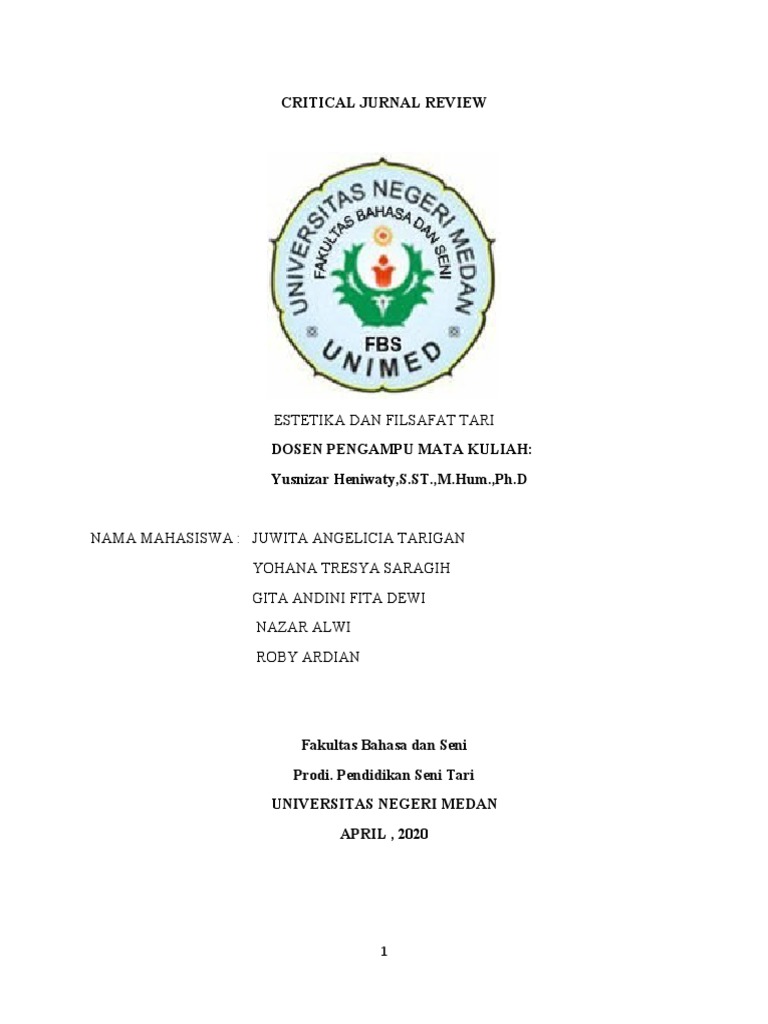 CRITICAL JURNAL REVIEW

UNIVERSITAS NEGERI MEDAN
FAKULTAS BAHASA DAN SENI
FBS
UNIMED

ESTETIKA DAN FILSAFAT TARI

DOSEN PENGAMPU MATA KULIAH:

Yusnizar Heniwaty,S.ST.,M.Hum.,Ph.D

NAMA MAHASISWA : JUWITA ANGELICIA TARIGAN
YOHANA TRESYA SARAGIH
GITA ANDINI FITA DEWI
NAZAR ALWI
ROBY ARDIAN

Fakultas Bahasa dan Seni

Prodi. Pendidikan Seni Tari

UNIVERSITAS NEGERI MEDAN

APRIL , 2020

1